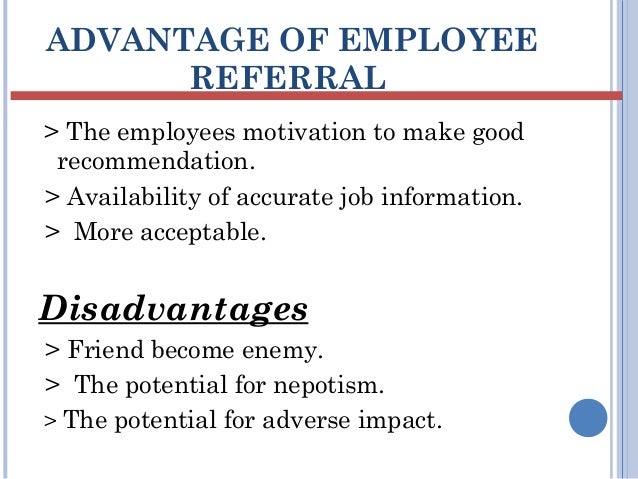 ADVANTAGE OF EMPLOYEE REFERRAL

> The employees motivation to make good recommendation.

> Availability of accurate job information.

> More acceptable.

Disadvantages

> Friend become enemy.

> The potential for nepotism.

> The potential for adverse impact.